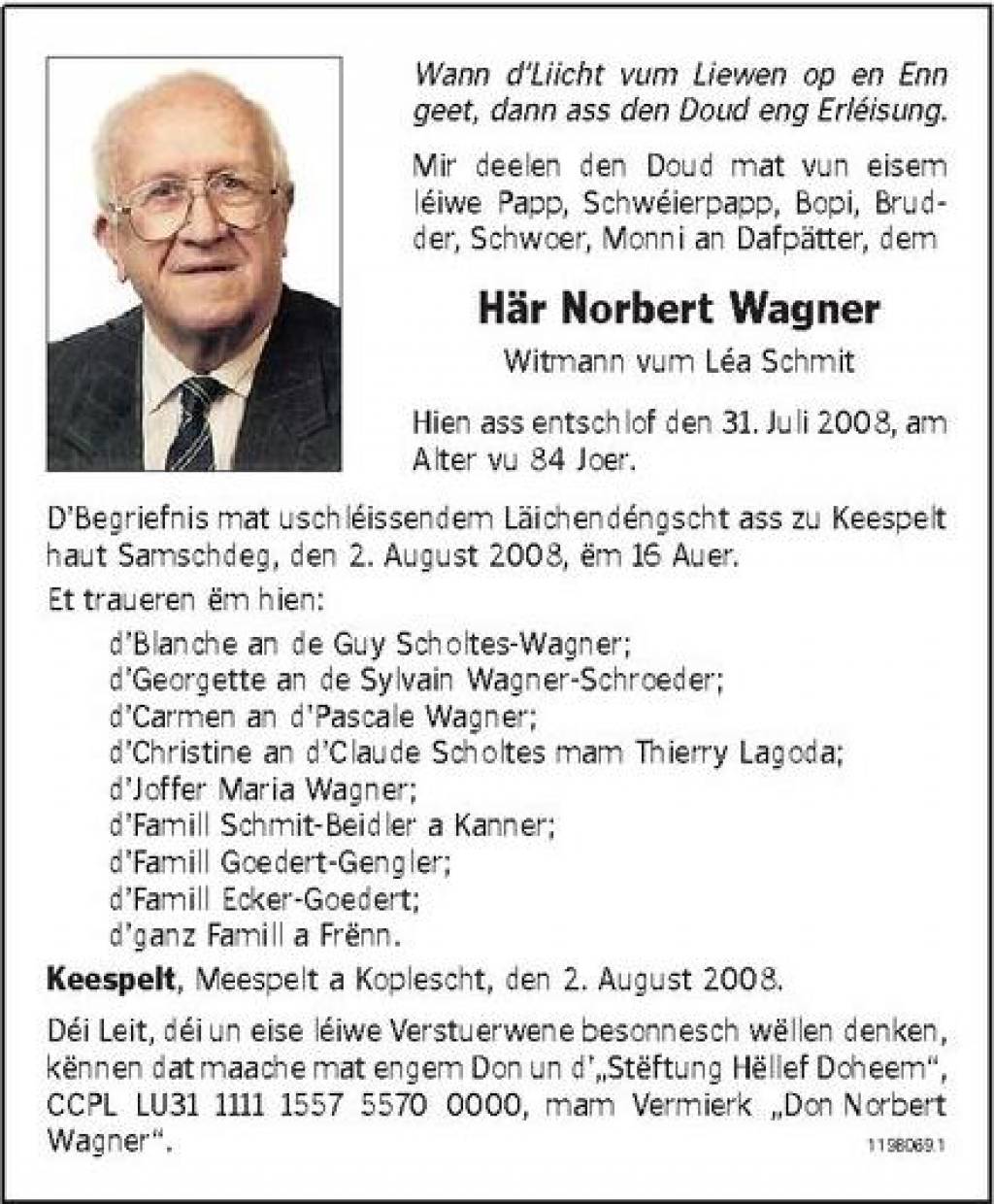 Wann d'Liicht vum Liewen op en Enn geet, dann ass den Doud eng Erléisung.

Mir deelen den Doud mat vun eisem léiwe Papp, Schwéierpapp, Bopi, Brudder, Schwoer, Monni an Dafpätter, dem

Här Norbert Wagner

Witmann vum Léa Schmit

Hien ass entschlof den 31. Juli 2008, am Alter vu 84 Joer.

D'Begriefnis mat uschléissendem Läichendéngscht ass zu Keespelt haut Samschdeg, den 2. August 2008, ëm 16 Auer.

Et traueren ëm hien:

d'Blanche an de Guy Scholtes-Wagner;
d'Georgette an de Sylvain Wagner-Schroeder;
d'Carmen an d'Pascale Wagner;
d'Christine an d'Claude Scholtes mam Thierry Lagoda;
d'Joffer Maria Wagner;
d'Famill Schmit-Beidler a Kanner;
d'Famill Goedert-Gengler;
d'Famill Ecker-Goedert;
d'ganz Famill a Frënn.

Keespelt, Meespelt a Koplescht, den 2. August 2008.

Déi Leit, déi un eise léiwe Verstuerwene besonnesch wëllen denken, kënnen dat maache mat engem Don un d'„Stëftung Hëllef Doheem", CCPL LU31 1111 1557 5570 0000, mam Vermierk „Don Norbert Wagner".

1198069.1